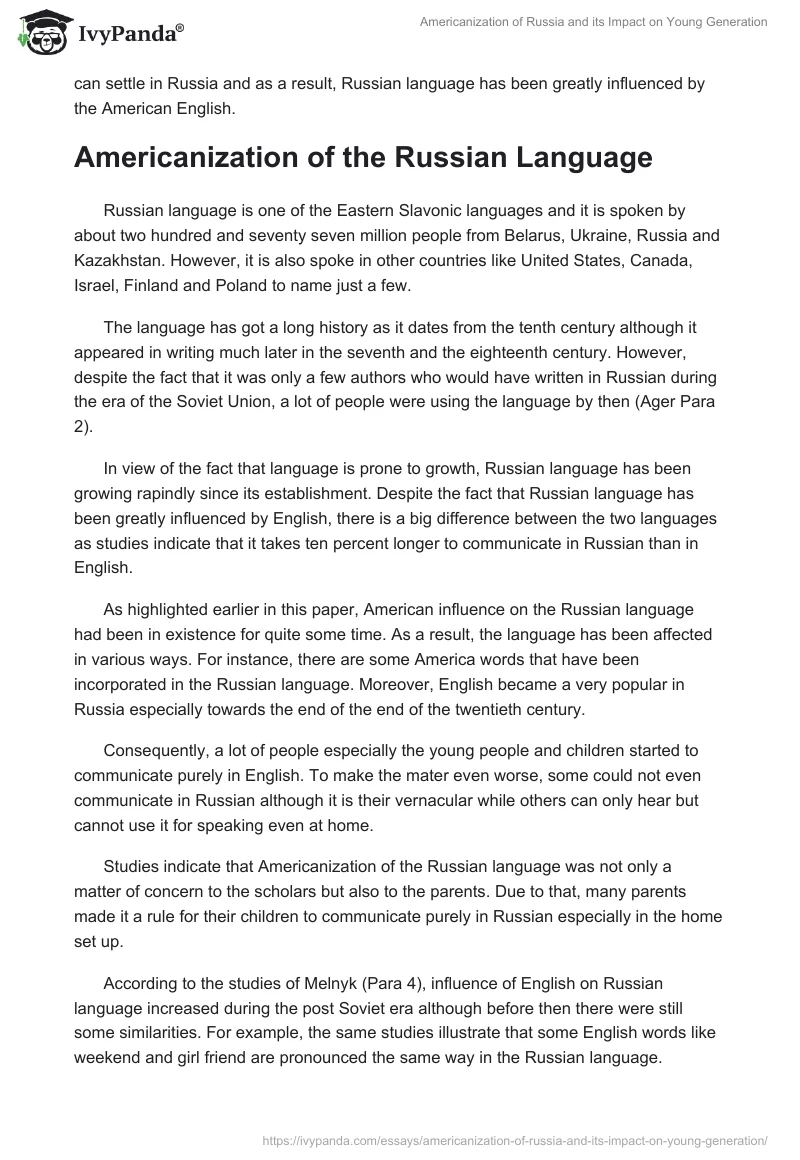 IvyPanda®

Americanization of Russia and its Impact on Young Generation

can settle in Russia and as a result, Russian language has been greatly influenced by the American English.

Americanization of the Russian Language

Russian language is one of the Eastern Slavonic languages and it is spoken by about two hundred and seventy seven million people from Belarus, Ukraine, Russia and Kazakhstan. However, it is also spoke in other countries like United States, Canada, Israel, Finland and Poland to name just a few.

The language has got a long history as it dates from the tenth century although it appeared in writing much later in the seventh and the eighteenth century. However, despite the fact that it was only a few authors who would have written in Russian during the era of the Soviet Union, a lot of people were using the language by then (Ager Para 2).

In view of the fact that language is prone to growth, Russian language has been growing rapindly since its establishment. Despite the fact that Russian language has been greatly influenced by English, there is a big difference between the two languages as studies indicate that it takes ten percent longer to communicate in Russian than in English.

As highlighted earlier in this paper, American influence on the Russian language had been in existence for quite some time. As a result, the language has been affected in various ways. For instance, there are some America words that have been incorporated in the Russian language. Moreover, English became a very popular in Russia especially towards the end of the end of the twentieth century.

Consequently, a lot of people especially the young people and children started to communicate purely in English. To make the mater even worse, some could not even communicate in Russian although it is their vernacular while others can only hear but cannot use it for speaking even at home.

Studies indicate that Americanization of the Russian language was not only a matter of concern to the scholars but also to the parents. Due to that, many parents made it a rule for their children to communicate purely in Russian especially in the home set up.

According to the studies of Melnyk (Para 4), influence of English on Russian language increased during the post Soviet era although before then there were still some similarities. For example, the same studies illustrate that some English words like weekend and girl friend are pronounced the same way in the Russian language.

https://ivypanda.com/essays/americanization-of-russia-and-its-impact-on-young-generation/